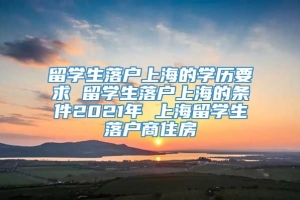 留学生落户上海的学历要求 留学生落户上海的条件2021年 上海留学生落户商住房